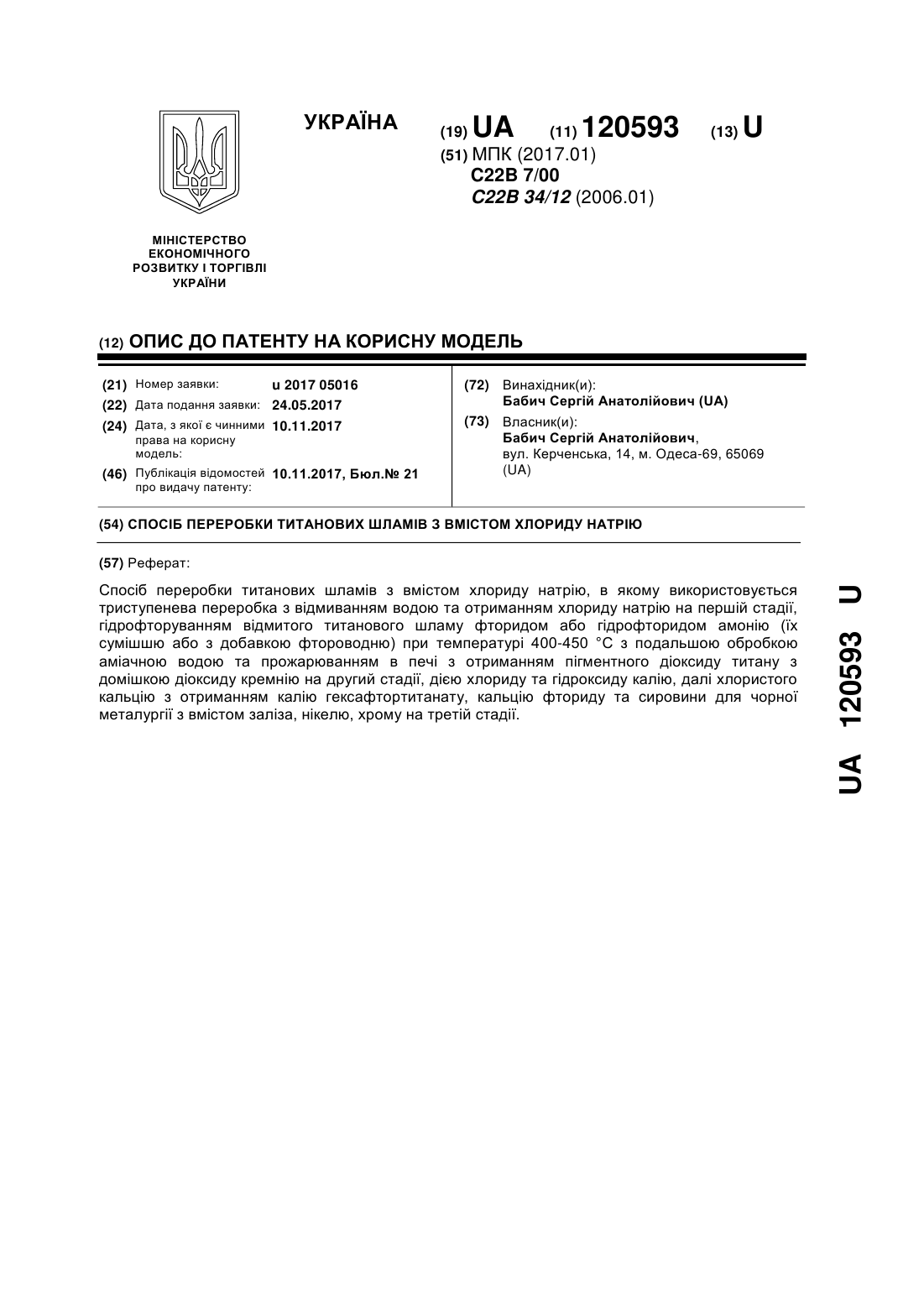 УКРАЇНА

(19) UA (11) 120593 (13) U

(51) МПК (2017.01)
C22B 7/00
C22B 34/12 (2006.01)

МІНІСТЕРСТВО ЕКОНОМІЧНОГО РОЗВИТКУ І ТОРГІВЛІ УКРАЇНИ

(12) ОПИС ДО ПАТЕНТУ НА КОРИСНУ МОДЕЛЬ

(21) Номер заявки: u 2017 05016
(22) Дата подання заявки: 24.05.2017
(24) Дата, з якої є чинними права на корисну модель: 10.11.2017
(46) Публікація відомостей про видачу патенту: 10.11.2017, Бюл.№ 21

(72) Винахідник(и):
Бабич Сергій Анатолійович (UA)
(73) Власник(и):
Бабич Сергій Анатолійович,
вул. Керченська, 14, м. Одеса-69, 65069 (UA)

(54) СПОСІБ ПЕРЕРОБКИ ТИТАНОВИХ ШЛАМІВ З ВМІСТОМ ХЛОРИДУ НАТРІЮ

(57) Реферат:

Спосіб переробки титанових шламів з вмістом хлориду натрію, в якому використовується триступенева переробка з відмиванням водою та отриманням хлориду натрію на першій стадії, гідрофторуванням відмитого титанового шламу фторидом або гідрофторидом амонію (їх сумішшю або з добавкою фтороводню) при температурі 400-450 °С з подальшою обробкою аміачною водою та прожарюванням в печі з отриманням пігментного діоксиду титану з домішкою діоксиду кремнію на другий стадії, дією хлориду та гідроксиду калію, далі хлористого кальцію з отриманням калію гексафтортитанату, кальцію фториду та сировини для чорної металургії з вмістом заліза, нікелю, хрому на третій стадії.

UA 120593 U